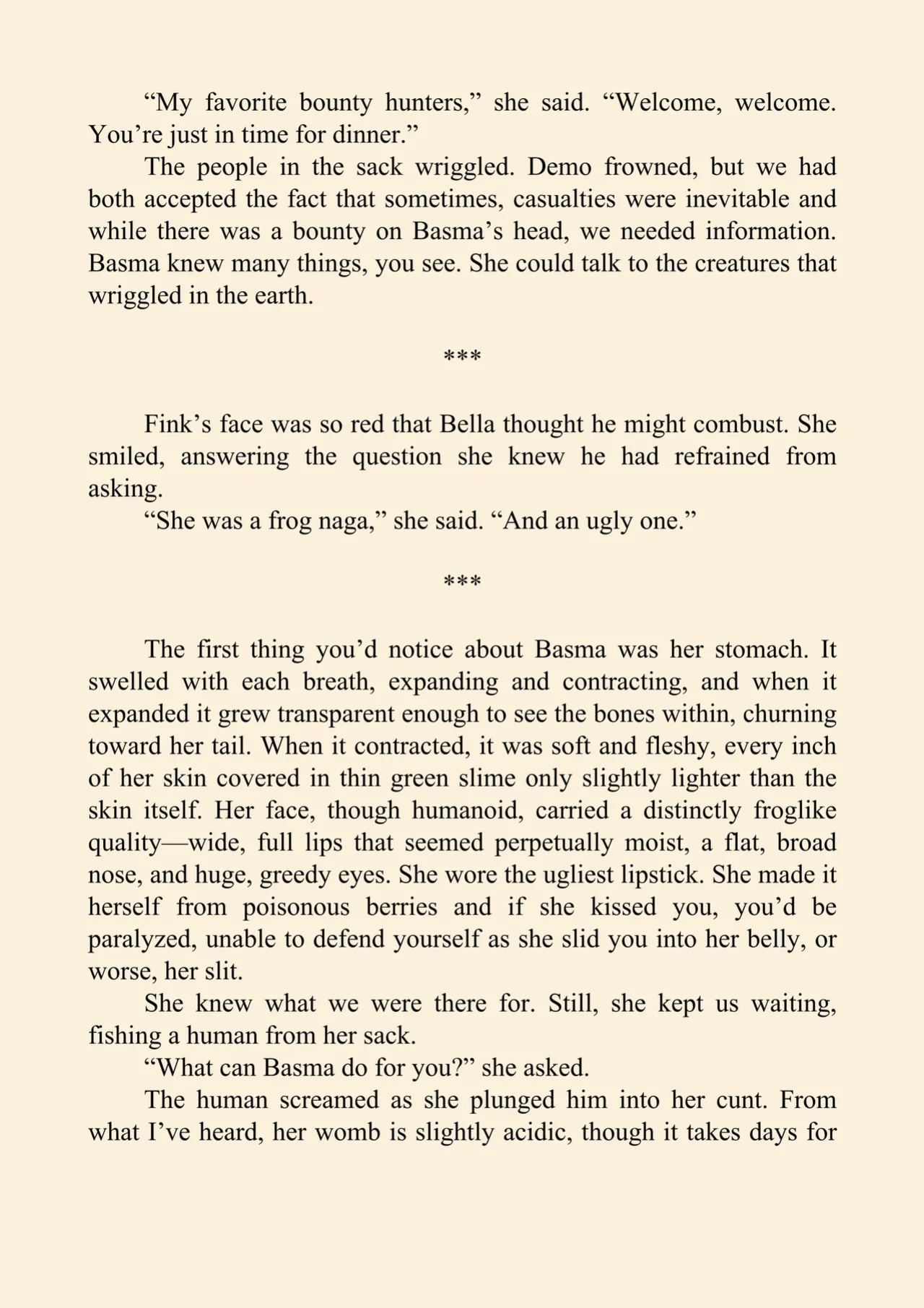 "My favorite bounty hunters," she said. "Welcome, welcome. You're just in time for dinner."

The people in the sack wriggled. Demo frowned, but we had both accepted the fact that sometimes, casualties were inevitable and while there was a bounty on Basma's head, we needed information. Basma knew many things, you see. She could talk to the creatures that wriggled in the earth.

***

Fink's face was so red that Bella thought he might combust. She smiled, answering the question she knew he had refrained from asking.

"She was a frog naga," she said. "And an ugly one."

***

The first thing you'd notice about Basma was her stomach. It swelled with each breath, expanding and contracting, and when it expanded it grew transparent enough to see the bones within, churning toward her tail. When it contracted, it was soft and fleshy, every inch of her skin covered in thin green slime only slightly lighter than the skin itself. Her face, though humanoid, carried a distinctly froglike quality—wide, full lips that seemed perpetually moist, a flat, broad nose, and huge, greedy eyes. She wore the ugliest lipstick. She made it herself from poisonous berries and if she kissed you, you'd be paralyzed, unable to defend yourself as she slid you into her belly, or worse, her slit.

She knew what we were there for. Still, she kept us waiting, fishing a human from her sack.

"What can Basma do for you?" she asked.

The human screamed as she plunged him into her cunt. From what I've heard, her womb is slightly acidic, though it takes days for